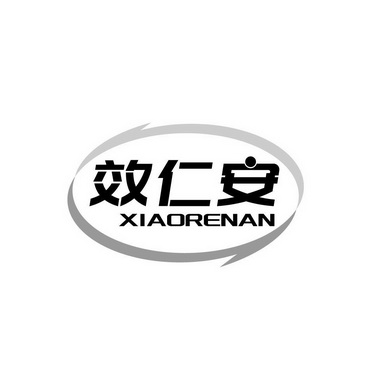 效仁安
XIAORENAN